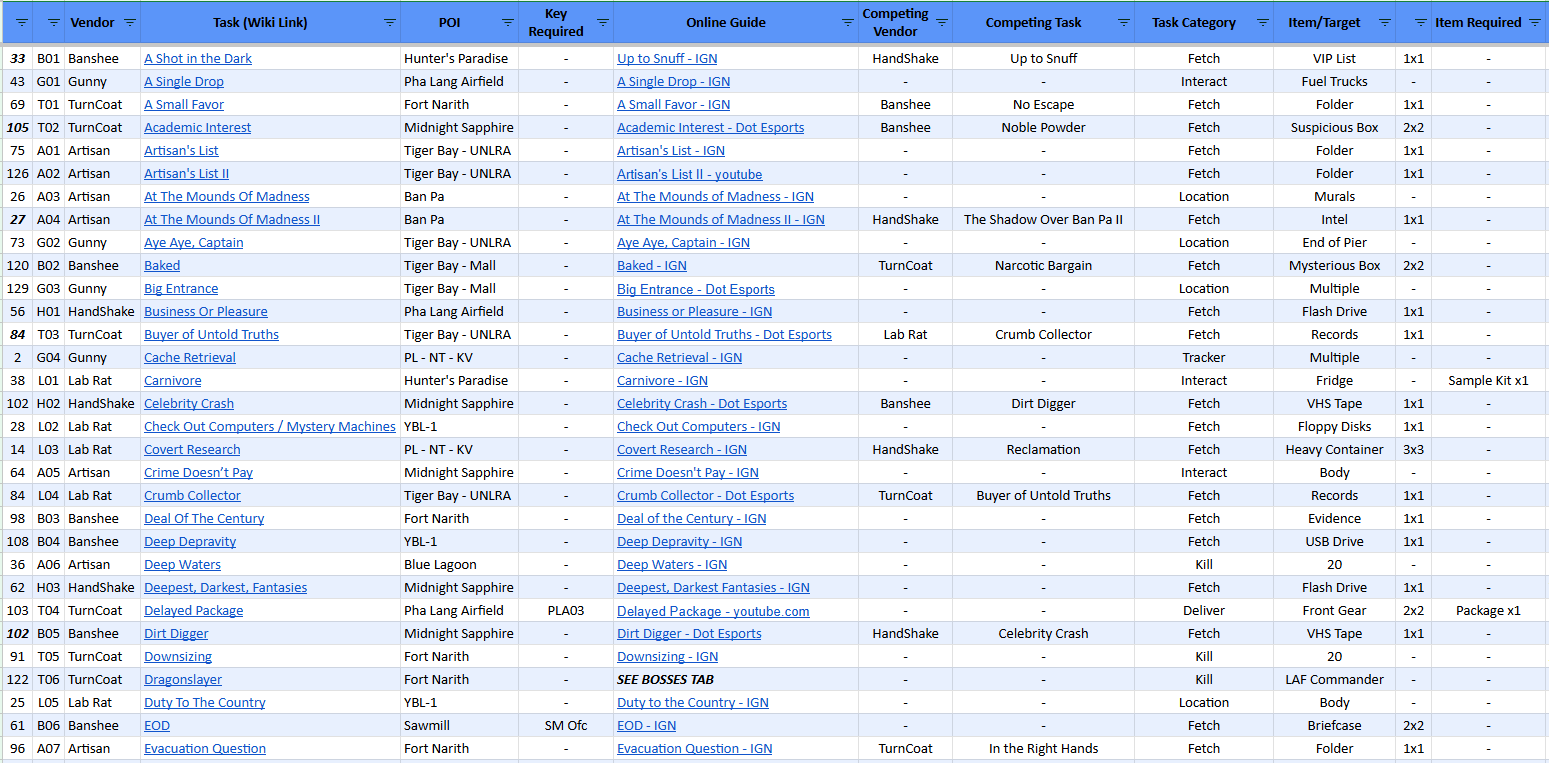 | | | Vendor | Task (Wiki Link) | POI | Key Required | Online Guide | Competing Vendor | Competing Task | Task Category | Item/Target | | Item Required |
|---|---|---|---|---|---|---|---|---|---|---|---|---|
| 33 | B01 | Banshee | A Shot in the Dark | Hunter's Paradise | - | Up to Snuff - IGN | HandShake | Up to Snuff | Fetch | VIP List | 1x1 | - |
| 43 | G01 | Gunny | A Single Drop | Pha Lang Airfield | - | A Single Drop - IGN | - | - | Interact | Fuel Trucks | - | - |
| 69 | T01 | TurnCoat | A Small Favor | Fort Narith | - | A Small Favor - IGN | Banshee | No Escape | Fetch | Folder | 1x1 | - |
| 105 | T02 | TurnCoat | Academic Interest | Midnight Sapphire | - | Academic Interest - Dot Esports | Banshee | Noble Powder | Fetch | Suspicious Box | 2x2 | - |
| 75 | A01 | Artisan | Artisan's List | Tiger Bay - UNLRA | - | Artisan's List - IGN | - | - | Fetch | Folder | 1x1 | - |
| 126 | A02 | Artisan | Artisan's List II | Tiger Bay - UNLRA | - | Artisan's List II - youtube | - | - | Fetch | Folder | 1x1 | - |
| 26 | A03 | Artisan | At The Mounds Of Madness | Ban Pa | - | At The Mounds of Madness - IGN | - | - | Location | Murals | - | - |
| 27 | A04 | Artisan | At The Mounds Of Madness II | Ban Pa | - | At The Mounds of Madness II - IGN | HandShake | The Shadow Over Ban Pa II | Fetch | Intel | 1x1 | - |
| 73 | G02 | Gunny | Aye Aye, Captain | Tiger Bay - UNLRA | - | Aye Aye, Captain - IGN | - | - | Location | End of Pier | - | - |
| 120 | B02 | Banshee | Baked | Tiger Bay - Mall | - | Baked - IGN | TurnCoat | Narcotic Bargain | Fetch | Mysterious Box | 2x2 | - |
| 129 | G03 | Gunny | Big Entrance | Tiger Bay - Mall | - | Big Entrance - Dot Esports | - | - | Location | Multiple | - | - |
| 56 | H01 | HandShake | Business Or Pleasure | Pha Lang Airfield | - | Business or Pleasure - IGN | - | - | Fetch | Flash Drive | 1x1 | - |
| 84 | T03 | TurnCoat | Buyer of Untold Truths | Tiger Bay - UNLRA | - | Buyer of Untold Truths - Dot Esports | Lab Rat | Crumb Collector | Fetch | Records | 1x1 | - |
| 2 | G04 | Gunny | Cache Retrieval | PL - NT - KV | - | Cache Retrieval - IGN | - | - | Tracker | Multiple | - | - |
| 38 | L01 | Lab Rat | Carnivore | Hunter's Paradise | - | Carnivore - IGN | - | - | Interact | Fridge | - | Sample Kit x1 |
| 102 | H02 | HandShake | Celebrity Crash | Midnight Sapphire | - | Celebrity Crash - Dot Esports | Banshee | Dirt Digger | Fetch | VHS Tape | 1x1 | - |
| 28 | L02 | Lab Rat | Check Out Computers / Mystery Machines | YBL-1 | - | Check Out Computers - IGN | - | - | Fetch | Floppy Disks | 1x1 | - |
| 14 | L03 | Lab Rat | Covert Research | PL - NT - KV | - | Covert Research - IGN | HandShake | Reclamation | Fetch | Heavy Container | 3x3 | - |
| 64 | A05 | Artisan | Crime Doesn't Pay | Midnight Sapphire | - | Crime Doesn't Pay - IGN | - | - | Interact | Body | - | - |
| 84 | L04 | Lab Rat | Crumb Collector | Tiger Bay - UNLRA | - | Crumb Collector - Dot Esports | TurnCoat | Buyer of Untold Truths | Fetch | Records | 1x1 | - |
| 98 | B03 | Banshee | Deal Of The Century | Fort Narith | - | Deal of the Century - IGN | - | - | Fetch | Evidence | 1x1 | - |
| 108 | B04 | Banshee | Deep Depravity | YBL-1 | - | Deep Depravity - IGN | - | - | Fetch | USB Drive | 1x1 | - |
| 36 | A06 | Artisan | Deep Waters | Blue Lagoon | - | Deep Waters - IGN | - | - | Kill | 20 | - | - |
| 62 | H03 | HandShake | Deepest, Darkest, Fantasies | Midnight Sapphire | - | Deepest, Darkest Fantasies - IGN | - | - | Fetch | Flash Drive | 1x1 | - |
| 103 | T04 | TurnCoat | Delayed Package | Pha Lang Airfield | PLA03 | Delayed Package - youtube.com | - | - | Deliver | Front Gear | 2x2 | Package x1 |
| 102 | B05 | Banshee | Dirt Digger | Midnight Sapphire | - | Dirt Digger - Dot Esports | HandShake | Celebrity Crash | Fetch | VHS Tape | 1x1 | - |
| 91 | T05 | TurnCoat | Downsizing | Fort Narith | - | Downsizing - IGN | - | - | Kill | 20 | - | - |
| 122 | T06 | TurnCoat | Dragonslayer | Fort Narith | - | SEE BOSSES TAB | - | - | Kill | LAF Commander | - | - |
| 25 | L05 | Lab Rat | Duty To The Country | YBL-1 | - | Duty to the Country - IGN | - | - | Location | Body | - | - |
| 61 | B06 | Banshee | EOD | Sawmill | SM Ofc | EOD - IGN | - | - | Fetch | Briefcase | 2x2 | - |
| 96 | A07 | Artisan | Evacuation Question | Fort Narith | - | Evacuation Question - IGN | TurnCoat | In the Right Hands | Fetch | Folder | 1x1 | - |